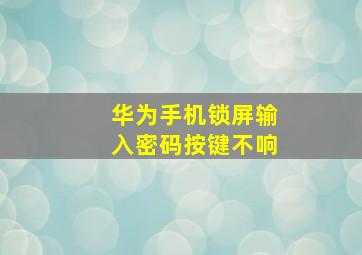 华为手机锁屏输入密码按键不响